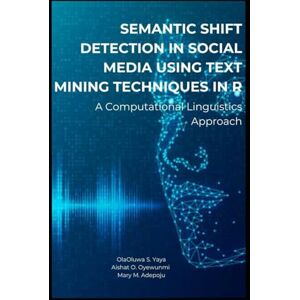 SEMANTIC SHIFT DETECTION IN SOCIAL MEDIA USING TEXT MINING TECHNIQUES IN R

A Computational Linguistics Approach

OlaOluwa S. Yaya
Aishat O. Oyewunmi
Mary M. Adepoju